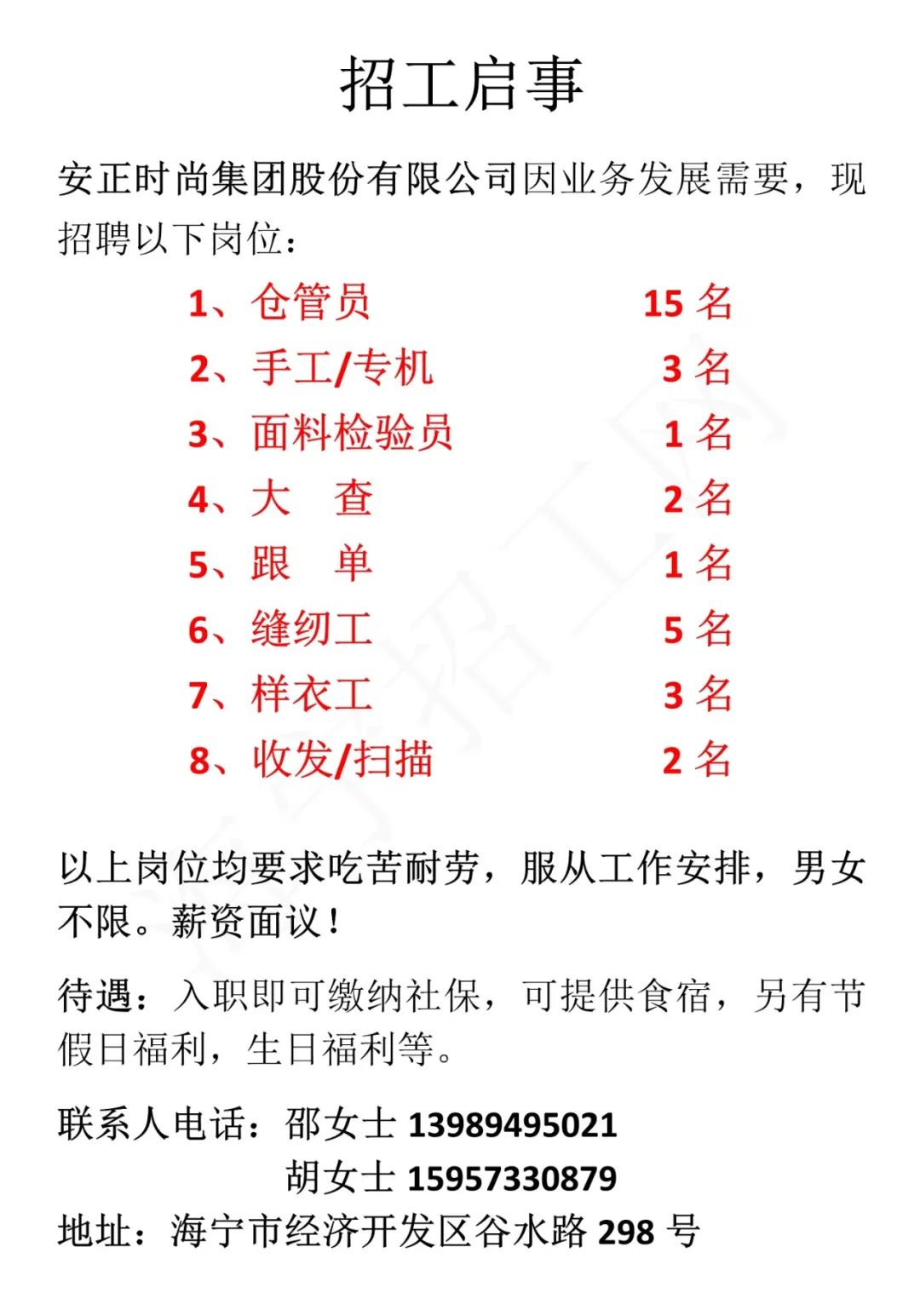 招工启事

安正时尚集团股份有限公司因业务发展需要，现招聘以下岗位：

1、仓管员 15名
2、手工/专机 3名
3、面料检验员 1名
4、大 查 2名
5、跟 单 1名
6、缝纫工 5名
7、样衣工 3名
8、收发/扫描 2名

以上岗位均要求吃苦耐劳，服从工作安排，男女不限。薪资面议！

待遇：入职即可缴纳社保，可提供食宿，另有节假日福利，生日福利等。

联系人电话：邵女士13989495021
胡女士15957330879
地址：海宁市经济开发区谷水路298号

海宁招工网